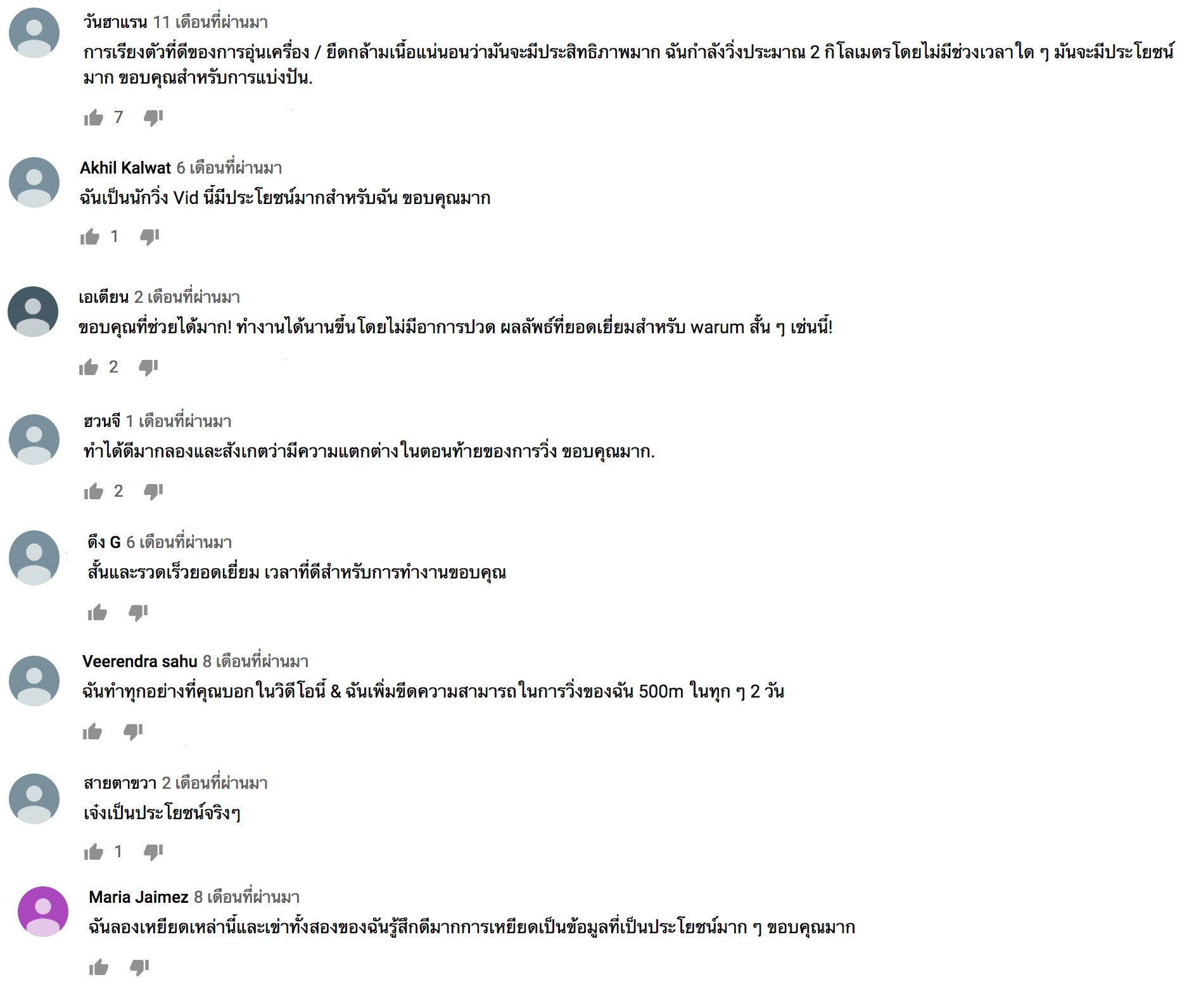 วันฮาแรน 11 เดือนที่ผ่านมา
การเรียงตัวที่ดีของการอุ่นเครื่อง / ยืดกล้ามเนื้อแน่นอนว่ามันจะมีประสิทธิภาพมาก ฉันกำลังวิ่งประมาณ 2 กิโลเมตรโดยไม่มีช่วงเวลาใด ๆ มันจะมีประโยชน์มาก ขอบคุณสำหรับการแบ่งปัน.

7

Akhil Kalwat 6 เดือนที่ผ่านมา
ฉันเป็นนักวิ่ง Vid นี้มีประโยชน์มากสำหรับฉัน ขอบคุณมาก

1

เอเตียน 2 เดือนที่ผ่านมา
ขอบคุณที่ช่วยได้มาก! ทำงานได้นานขึ้นโดยไม่มีอาการปวด ผลลัพธ์ที่ยอดเยี่ยมสำหรับ warum สั้น ๆ เช่นนี้!

2

ฮวนจี 1 เดือนที่ผ่านมา
ทำได้ดีมากลองและสังเกตว่ามีความแตกต่างในตอนท้ายของการวิ่ง ขอบคุณมาก.

2

ดึง G 6 เดือนที่ผ่านมา
สั้นและรวดเร็วยอดเยี่ยม เวลาที่ดีสำหรับการทำงานขอบคุณ

Veerendra sahu 8 เดือนที่ผ่านมา
ฉันทำทุกอย่างที่คุณบอกในวิดีโอนี้ & ฉันเพิ่มขีดความสามารถในการวิ่งของฉัน 500m ในทุก ๆ 2 วัน

สายตาขวา 2 เดือนที่ผ่านมา
เจ๋งเป็นประโยชน์จริงๆ

1

Maria Jaimez 8 เดือนที่ผ่านมา
ฉันลองเหยียดเหล่านี้และเข่าทั้งสองของฉันรู้สึกดีมากการเหยียดเป็นข้อมูลที่เป็นประโยชน์มาก ๆ ขอบคุณมาก